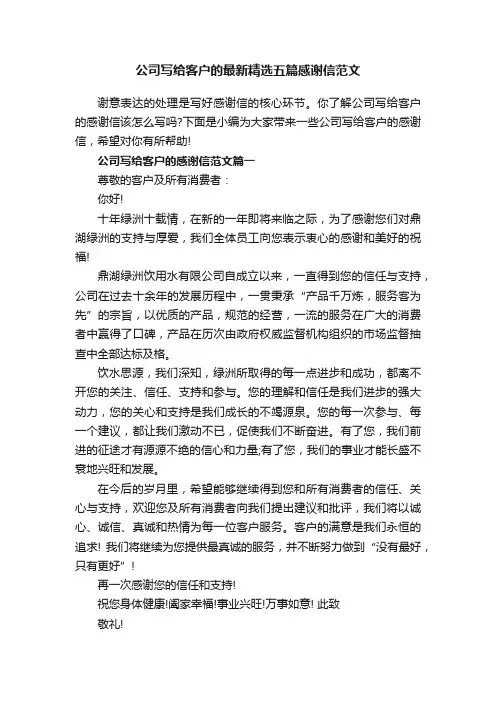 公司写给客户的最新精选五篇感谢信范文

谢意表达的处理是写好感谢信的核心环节。你了解公司写给客户的感谢信该怎么写吗?下面是小编为大家带来一些公司写给客户的感谢信，希望对你有所帮助!

公司写给客户的感谢信范文篇一

尊敬的客户及所有消费者：

你好!

十年绿洲十载情，在新的一年即将来临之际，为了感谢您们对鼎湖绿洲的支持与厚爱，我们全体员工向您表示衷心的感谢和美好的祝福!

鼎湖绿洲饮用水有限公司自成立以来，一直得到您的信任与支持，公司在过去十余年的发展历程中，一贯秉承“产品千万炼，服务客为先”的宗旨，以优质的产品，规范的经营，一流的服务在广大的消费者中赢得了口碑，产品在历次由政府权威监督机构组织的市场监督抽查中全部达标及格。

饮水思源，我们深知，绿洲所取得的每一点进步和成功，都离不开您的关注、信任、支持和参与。您的理解和信任是我们进步的强大动力，您的关心和支持是我们成长的不竭源泉。您的每一次参与、每一个建议，都让我们激动不已，促使我们不断奋进。有了您，我们前进的征途才有源源不绝的信心和力量;有了您，我们的事业才能长盛不衰地兴旺和发展。

在今后的岁月里，希望能够继续得到您和所有消费者的信任、关心与支持，欢迎您及所有消费者向我们提出建议和批评，我们将以诚心、诚信、真诚和热情为每一位客户服务。客户的满意是我们永恒的追求! 我们将继续为您提供最真诚的服务，并不断努力做到“没有最好，只有更好”!

再一次感谢您的信任和支持!

祝您身体健康!阖家幸福!事业兴旺!万事如意! 此致

敬礼!